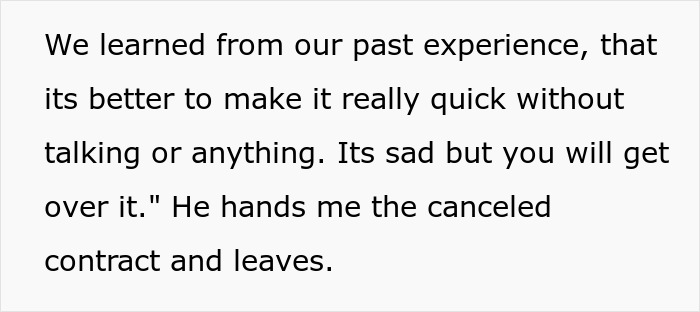 We learned from our past experience, that its better to make it really quick without talking or anything. Its sad but you will get over it." He hands me the canceled contract and leaves.